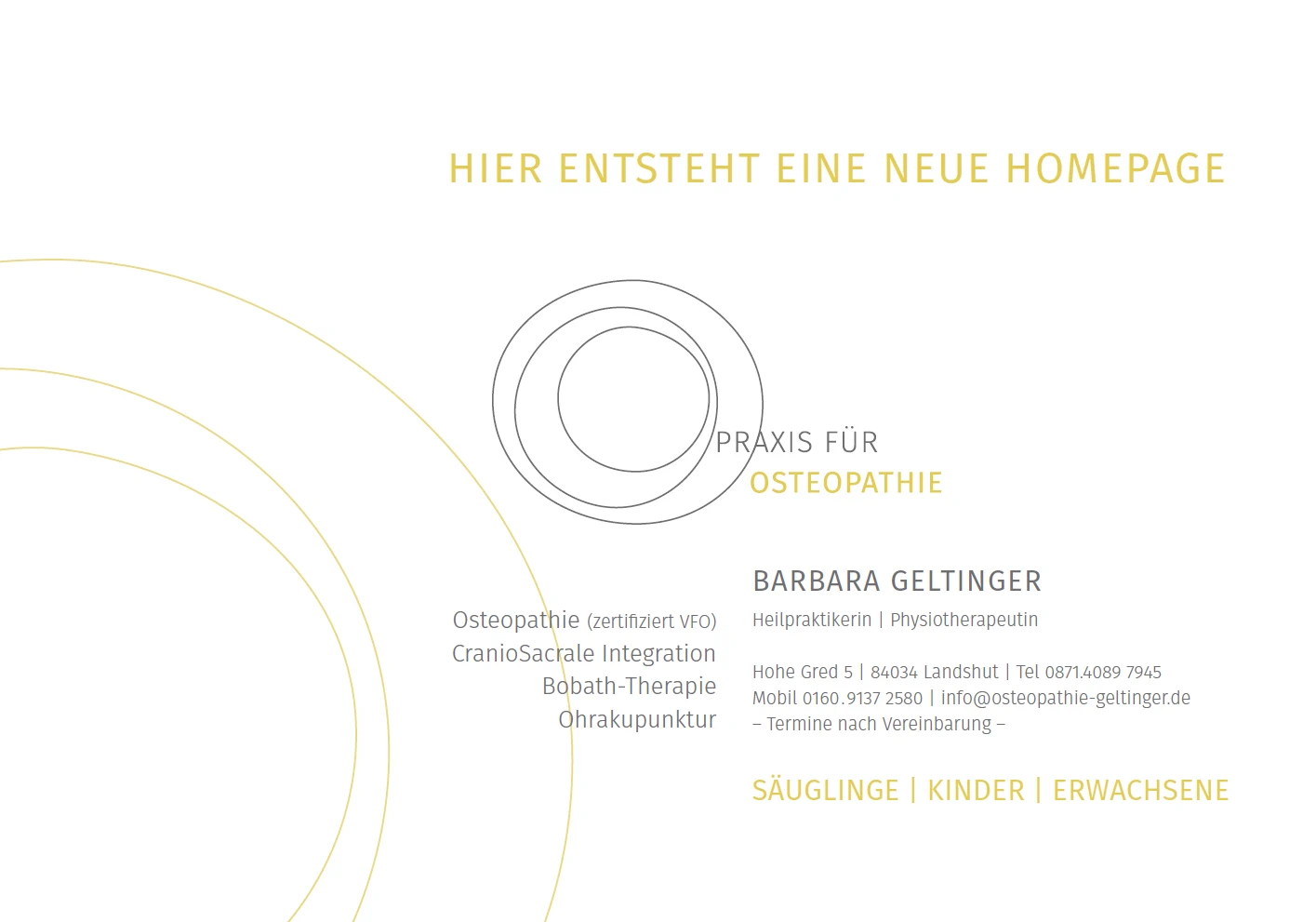 HIER ENTSTEHT EINE NEUE HOMEPAGE

PRAXIS FÜR
OSTEOPATHIE

Osteopathie (zertifiziert VFO)
CranioSacrale Integration
Bobath-Therapie
Ohrakupunktur

BARBARA GELTINGER
Heilpraktikerin | Physiotherapeutin

Hohe Gred 5 | 84034 Landshut | Tel 0871.4089 7945
Mobil 0160.9137 2580 | info@osteopathie-geltinger.de
– Termine nach Vereinbarung –

SÄUGLINGE | KINDER | ERWACHSENE